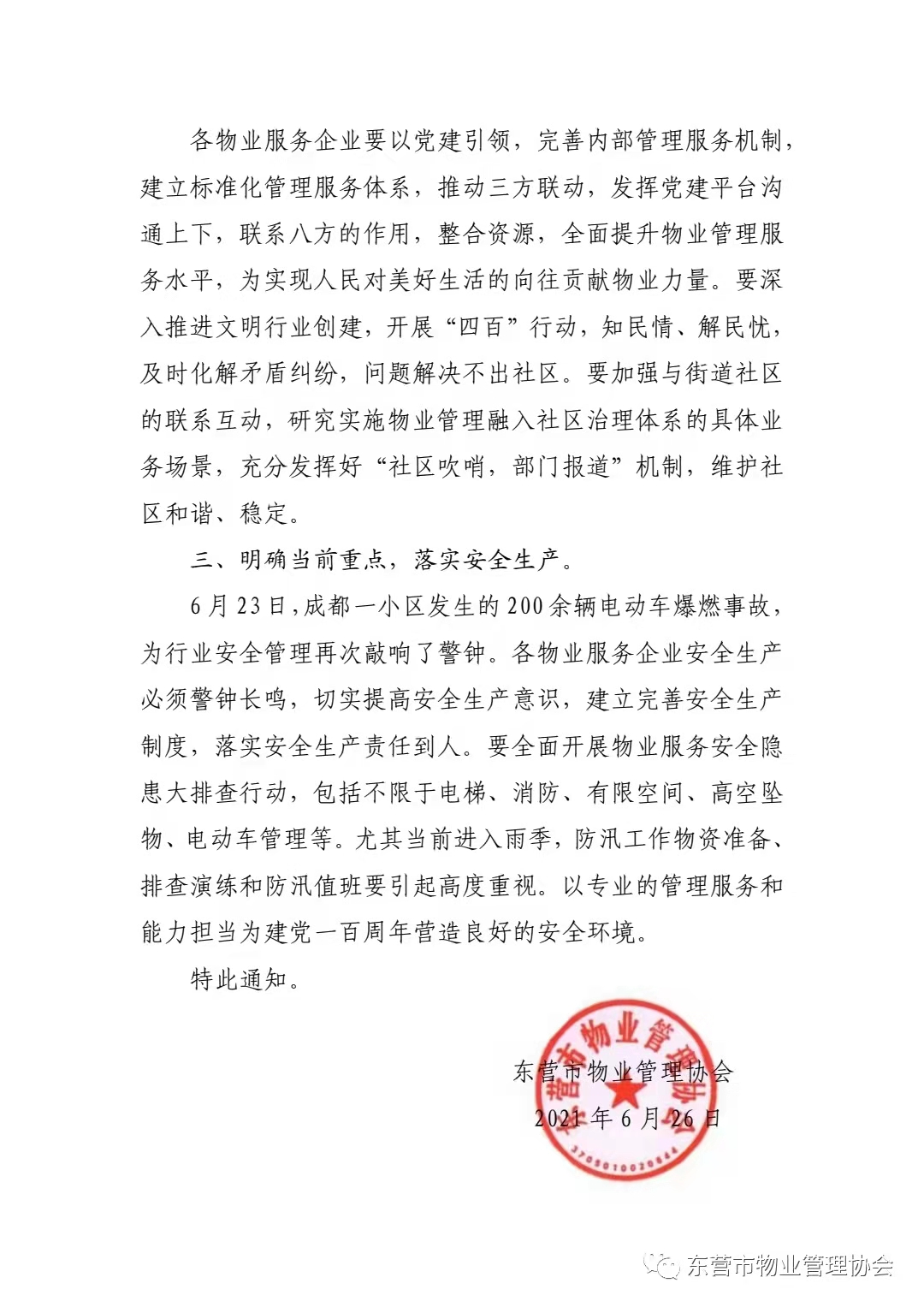 各物业服务企业要以党建引领，完善内部管理服务机制，建立标准化管理服务体系，推动三方联动，发挥党建平台沟通上下，联系八方的作用，整合资源，全面提升物业管理服务水平，为实现人民对美好生活的向往贡献物业力量。要深入推进文明行业创建，开展“四百”行动，知民情、解民忧，及时化解矛盾纠纷，问题解决不出社区。要加强与街道社区的联系互动，研究实施物业管理融入社区治理体系的具体业务场景，充分发挥好“社区吹哨，部门报道”机制，维护社区和谐、稳定。

三、明确当前重点，落实安全生产。

6月23日，成都一小区发生的200余辆电动车爆燃事故，为行业安全管理再次敲响了警钟。各物业服务企业安全生产必须警钟长鸣，切实提高安全生产意识，建立完善安全生产制度，落实安全生产责任到人。要全面开展物业服务安全隐患大排查行动，包括不限于电梯、消防、有限空间、高空坠物、电动车管理等。尤其当前进入雨季，防汛工作物资准备、排查演练和防汛值班要引起高度重视。以专业的管理服务和能力担当为建党一百周年营造良好的安全环境。

特此通知。

东营市物业管理协会
2021年6月26日

东营市物业管理协会
3705010020844

东营市物业管理协会